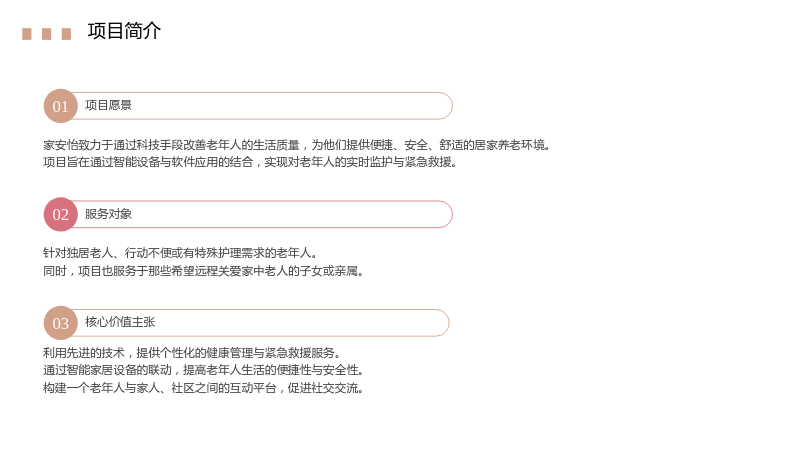 项目简介

01 项目愿景

家安怡致力于通过科技手段改善老年人的生活质量，为他们提供便捷、安全、舒适的居家养老环境。

项目旨在通过智能设备与软件应用的结合，实现对老年人的实时监护与紧急救援。

02 服务对象

针对独居老人、行动不便或有特殊护理需求的老年人。

同时，项目也服务于那些希望远程关爱家中老人的子女或亲属。

03 核心价值主张

利用先进的技术，提供个性化的健康管理与紧急救援服务。

通过智能家居设备的联动，提高老年人生活的便捷性与安全性。

构建一个老年人与家人、社区之间的互动平台，促进社交交流。